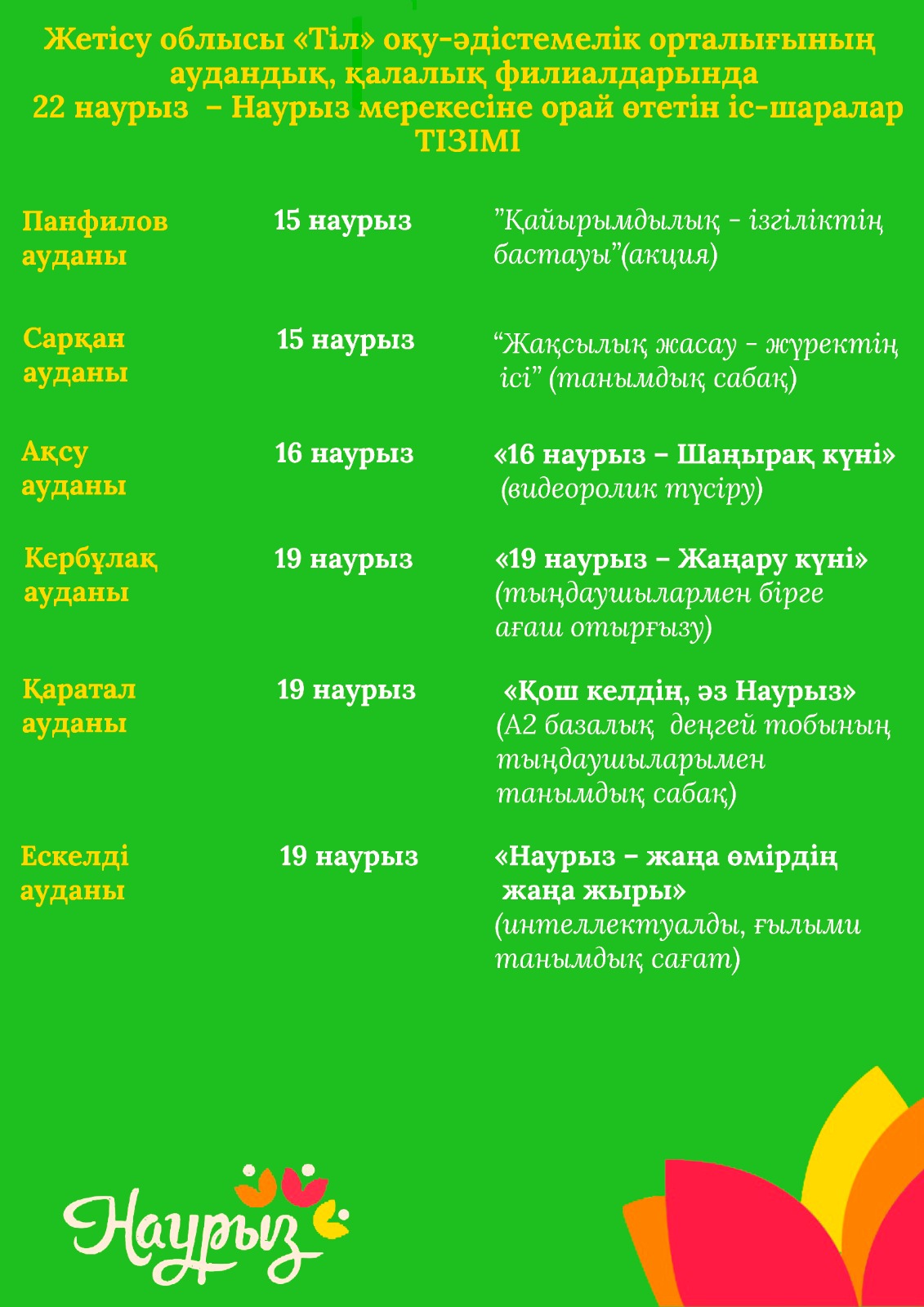 Жетісу облысы «Тіл» оқу-әдістемелік орталығының аудандық, қалалық филиалдарында
22 наурыз – Наурыз мерекесіне орай өтетін іс-шаралар ТІЗІМІ

| | | |
|---|---|---|
| Панфилов ауданы | 15 наурыз | ”Қайырымдылық - ізгіліктің бастауы”(акция) |
| Сарқан ауданы | 15 наурыз | “Жақсылық жасау - жүректің ісі” (танымдық сабақ) |
| Ақсу ауданы | 16 наурыз | «16 наурыз – Шаңырақ күні» (видеоролик түсіру) |
| Кербұлақ ауданы | 19 наурыз | «19 наурыз – Жаңару күні» (тыңдаушылармен бірге ағаш отырғызу) |
| Қаратал ауданы | 19 наурыз | «Қош келдің, әз Наурыз» (А2 базалық деңгей тобының тыңдаушыларымен танымдық сабақ) |
| Ескелді ауданы | 19 наурыз | «Наурыз – жаңа өмірдің жаңа жыры» (интеллектуалды, ғылыми танымдық сағат) |

Наурыз